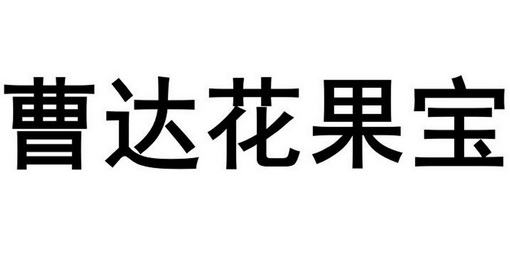 曹达花果宝